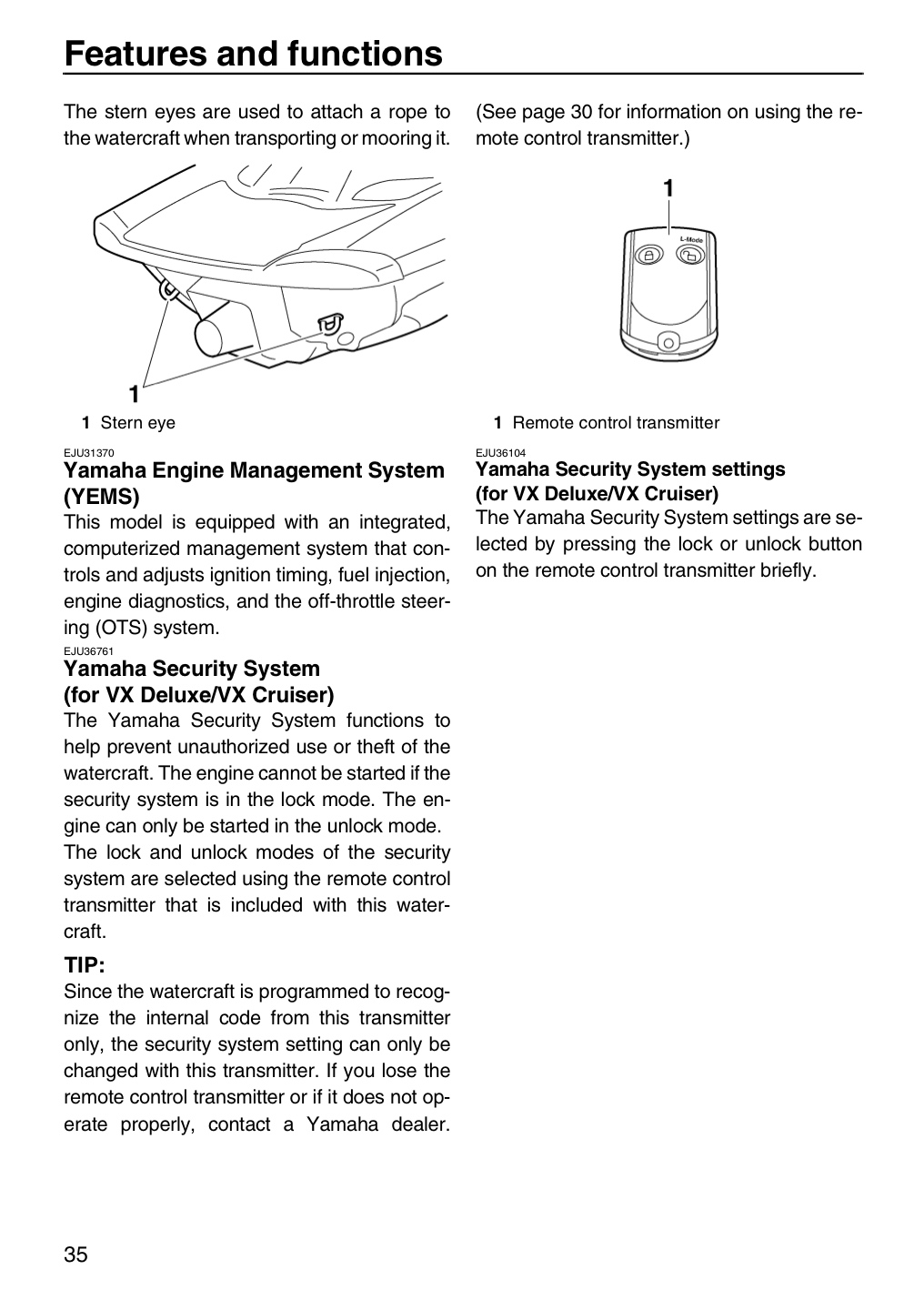 Features and functions

The stern eyes are used to attach a rope to the watercraft when transporting or mooring it.

1

1 Stern eye

EJU31370
Yamaha Engine Management System (YEMS)

This model is equipped with an integrated, computerized management system that controls and adjusts ignition timing, fuel injection, engine diagnostics, and the off-throttle steering (OTS) system.

EJU36761
Yamaha Security System
(for VX Deluxe/VX Cruiser)

The Yamaha Security System functions to help prevent unauthorized use or theft of the watercraft. The engine cannot be started if the security system is in the lock mode. The engine can only be started in the unlock mode.

The lock and unlock modes of the security system are selected using the remote control transmitter that is included with this watercraft.

TIP:

Since the watercraft is programmed to recognize the internal code from this transmitter only, the security system setting can only be changed with this transmitter. If you lose the remote control transmitter or if it does not operate properly, contact a Yamaha dealer. (See page 30 for information on using the remote control transmitter.)

1

L-Mode

1 Remote control transmitter

EJU36104
Yamaha Security System settings
(for VX Deluxe/VX Cruiser)

The Yamaha Security System settings are selected by pressing the lock or unlock button on the remote control transmitter briefly.

35